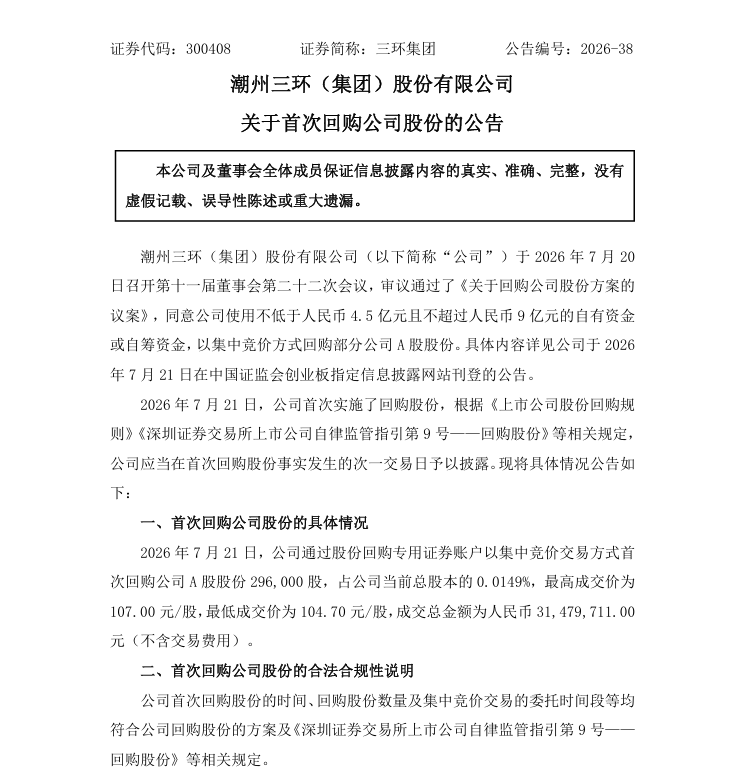 证券代码：300408　　　　证券简称：三环集团　　　　公告编号：2026-38

潮州三环（集团）股份有限公司

关于首次回购公司股份的公告

本公司及董事会全体成员保证信息披露内容的真实、准确、完整，没有虚假记载、误导性陈述或重大遗漏。

潮州三环（集团）股份有限公司（以下简称“公司”）于 2026 年 7 月 20 日召开第十一届董事会第二十二次会议，审议通过了《关于回购公司股份方案的议案》，同意公司使用不低于人民币 4.5 亿元且不超过人民币 9 亿元的自有资金或自筹资金，以集中竞价方式回购部分公司 A 股股份。具体内容详见公司于 2026 年 7 月 21 日在中国证监会创业板指定信息披露网站刊登的公告。

2026 年 7 月 21 日，公司首次实施了回购股份，根据《上市公司股份回购规则》《深圳证券交易所上市公司自律监管指引第 9 号——回购股份》等相关规定，公司应当在首次回购股份事实发生的次一交易日予以披露。现将具体情况公告如下：

一、首次回购公司股份的具体情况

2026 年 7 月 21 日，公司通过股份回购专用证券账户以集中竞价交易方式首次回购公司 A 股股份 296,000 股，占公司当前总股本的 0.0149%，最高成交价为 107.00 元/股，最低成交价为 104.70 元/股，成交总金额为人民币 31,479,711.00 元（不含交易费用）。

二、首次回购公司股份的合法合规性说明

公司首次回购股份的时间、回购股份数量及集中竞价交易的委托时间段等均符合公司回购股份的方案及《深圳证券交易所上市公司自律监管指引第 9 号——回购股份》等相关规定。